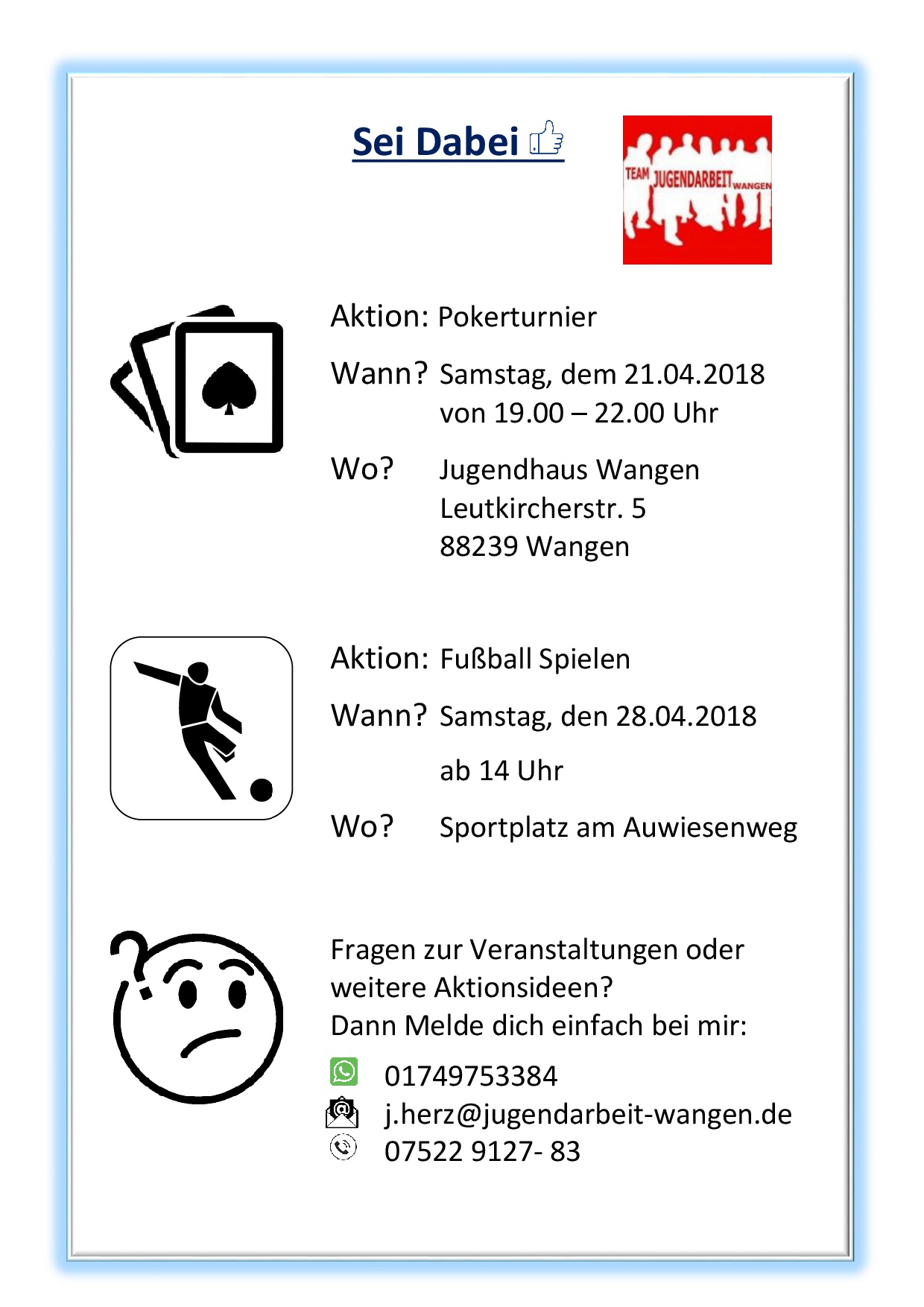 Sei Dabei

TEAM JUGENDARBEIT WANGEN

Aktion: Pokerturnier

Wann? Samstag, dem 21.04.2018
von 19.00 – 22.00 Uhr

Wo? Jugendhaus Wangen
Leutkircherstr. 5
88239 Wangen

Aktion: Fußball Spielen

Wann? Samstag, den 28.04.2018

ab 14 Uhr

Wo? Sportplatz am Auwiesenweg

Fragen zur Veranstaltungen oder weitere Aktionsideen?
Dann Melde dich einfach bei mir:

01749753384
j.herz@jugendarbeit-wangen.de
07522 9127- 83